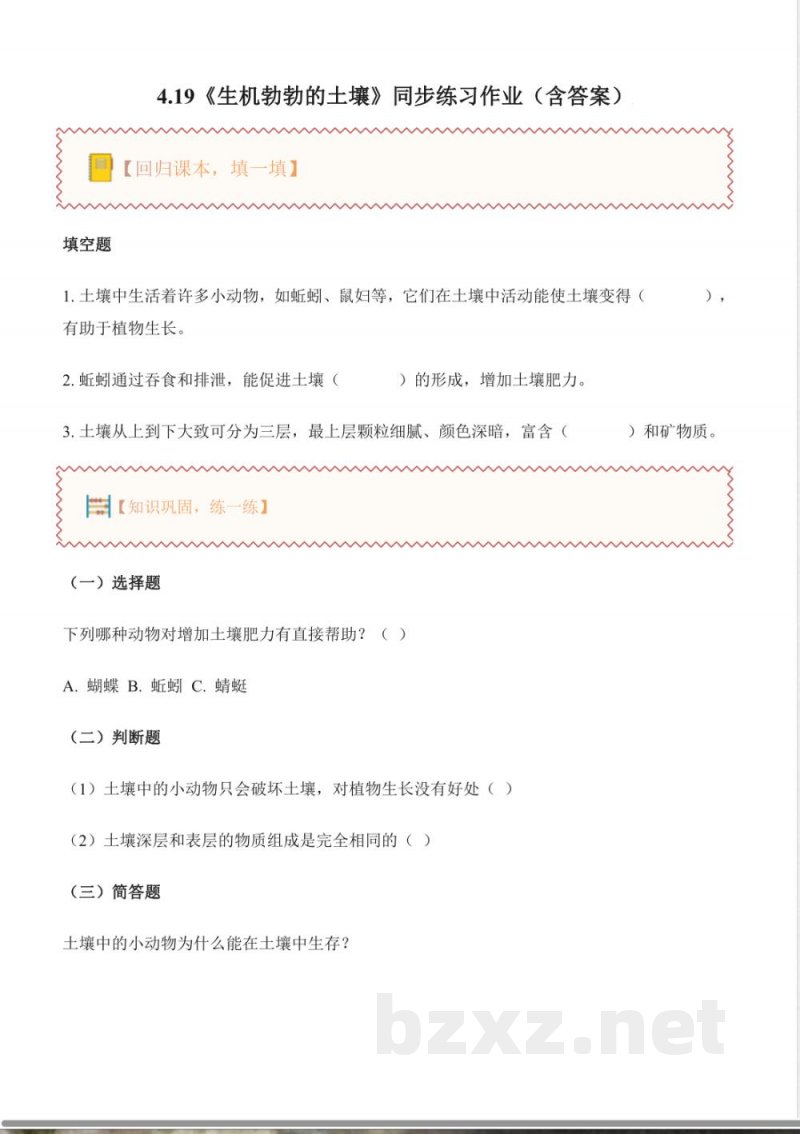 4.19《生机勃勃的土壤》同步练习作业（含答案）

【回归课本，填一填】

填空题

1. 土壤中生活着许多小动物，如蚯蚓、鼠妇等，它们在土壤中活动能使土壤变得（　　），有助于植物生长。

2. 蚯蚓通过吞食和排泄，能促进土壤（　　）的形成，增加土壤肥力。

3. 土壤从上到下大致可分为三层，最上层颗粒细腻、颜色深暗，富含（　　）和矿物质。

【知识巩固，练一练】

（一）选择题

下列哪种动物对增加土壤肥力有直接帮助？（ ）

A. 蝴蝶 B. 蚯蚓 C. 蜻蜓

（二）判断题

（1）土壤中的小动物只会破坏土壤，对植物生长没有好处（ ）

（2）土壤深层和表层的物质组成是完全相同的（ ）

（三）简答题

土壤中的小动物为什么能在土壤中生存？

bzxz.net